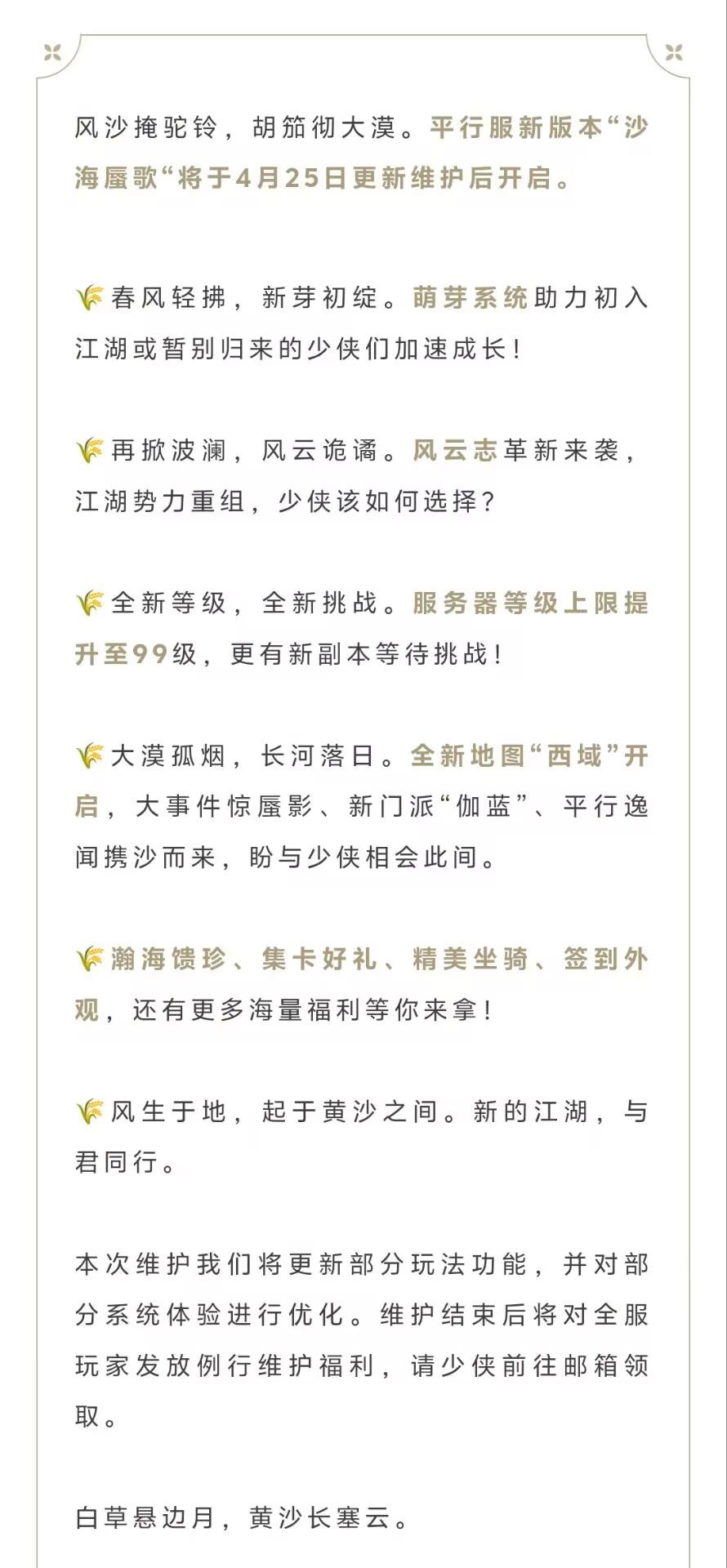 风沙掩驼铃，胡笳彻大漠。平行服新版本“沙海蜃歌“将于4月25日更新维护后开启。

🌾春风轻拂，新芽初绽。萌芽系统助力初入江湖或暂别归来的少侠们加速成长！

🌾再掀波澜，风云诡谲。风云志革新来袭，江湖势力重组，少侠该如何选择？

🌾全新等级，全新挑战。服务器等级上限提升至99级，更有新副本等待挑战！

🌾大漠孤烟，长河落日。全新地图“西域”开启，大事件惊蜃影、新门派“伽蓝”、平行逸闻携沙而来，盼与少侠相会此间。

🌾瀚海馈珍、集卡好礼、精美坐骑、签到外观，还有更多海量福利等你来拿！

🌾风生于地，起于黄沙之间。新的江湖，与君同行。

本次维护我们将更新部分玩法功能，并对部分系统体验进行优化。维护结束后将对全服玩家发放例行维护福利，请少侠前往邮箱领取。

白草悬边月，黄沙长塞云。